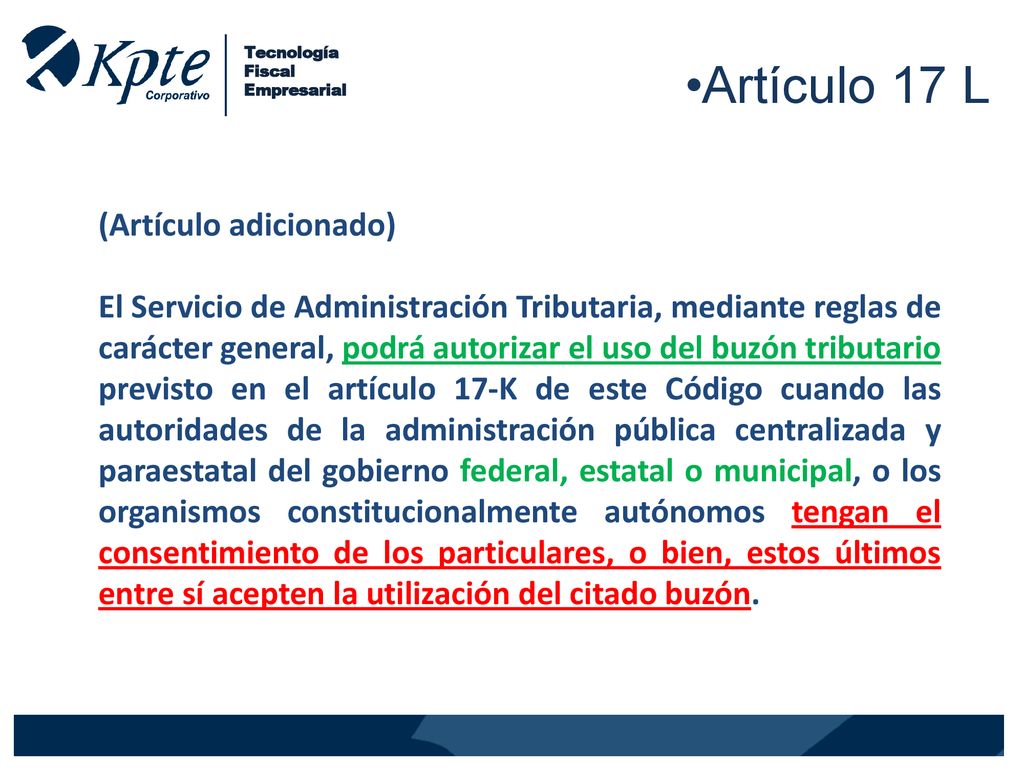 Kpte Corporativo

Tecnología
Fiscal
Empresarial

•Artículo 17 L

(Artículo adicionado)

El Servicio de Administración Tributaria, mediante reglas de carácter general, podrá autorizar el uso del buzón tributario previsto en el artículo 17-K de este Código cuando las autoridades de la administración pública centralizada y paraestatal del gobierno federal, estatal o municipal, o los organismos constitucionalmente autónomos tengan el consentimiento de los particulares, o bien, estos últimos entre sí acepten la utilización del citado buzón.